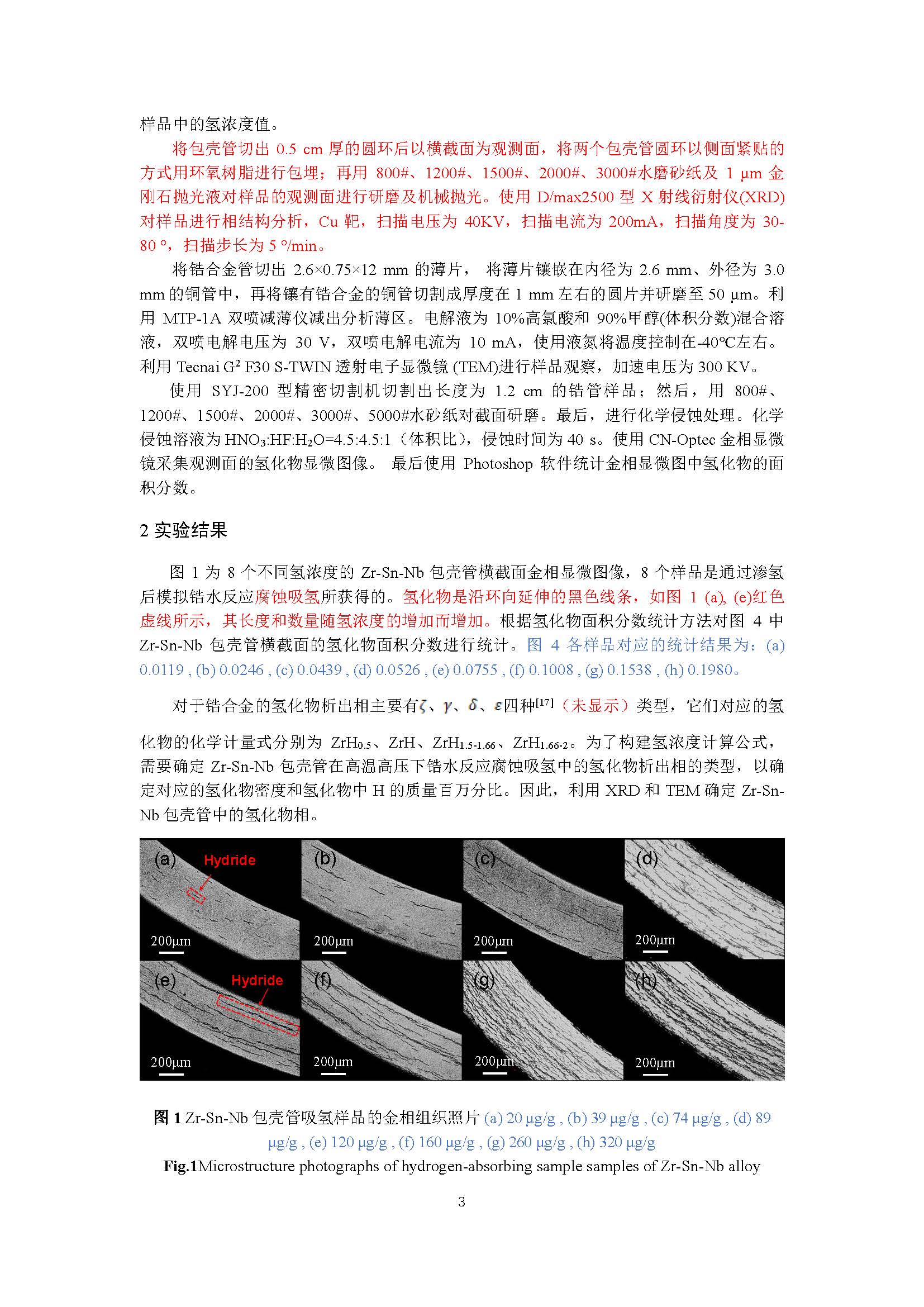 样品中的氢浓度值。

将包壳管切出 0.5 cm 厚的圆环后以横截面为观测面，将两个包壳管圆环以侧面紧贴的方式用环氧树脂进行包埋；再用 800#、1200#、1500#、2000#、3000#水磨砂纸及 1 μm 金刚石抛光液对样品的观测面进行研磨及机械抛光。使用 D/max2500 型 X 射线衍射仪(XRD)对样品进行相结构分析，Cu 靶，扫描电压为 40KV，扫描电流为 200mA，扫描角度为 30-80 °，扫描步长为 5 °/min。

将锆合金管切出 2.6×0.75×12 mm 的薄片， 将薄片镶嵌在内径为 2.6 mm、外径为 3.0 mm 的铜管中，再将镶有锆合金的铜管切割成厚度在 1 mm 左右的圆片并研磨至 50 μm。利用 MTP-1A 双喷减薄仪减出分析薄区。电解液为 10%高氯酸和 90%甲醇(体积分数)混合溶液，双喷电解电压为 30 V，双喷电解电流为 10 mA，使用液氮将温度控制在-40℃左右。利用 Tecnai G² F30 S-TWIN 透射电子显微镜 (TEM)进行样品观察，加速电压为 300 KV。

使用 SYJ-200 型精密切割机切割出长度为 1.2 cm 的锆管样品；然后，用 800#、1200#、1500#、2000#、3000#、5000#水砂纸对截面研磨。最后，进行化学侵蚀处理。化学侵蚀溶液为 $HNO_3$:HF:$H_2O$=4.5:4.5:1（体积比），侵蚀时间为 40 s。使用 CN-Optec 金相显微镜采集观测面的氢化物显微图像。 最后使用 Photoshop 软件统计金相显微图中氢化物的面积分数。

2 实验结果

图 1 为 8 个不同氢浓度的 Zr-Sn-Nb 包壳管横截面金相显微图像，8 个样品是通过渗氢后模拟锆水反应腐蚀吸氢所获得的。氢化物是沿环向延伸的黑色线条，如图 1 (a), (e)红色虚线所示，其长度和数量随氢浓度的增加而增加。根据氢化物面积分数统计方法对图 4 中 Zr-Sn-Nb 包壳管横截面的氢化物面积分数进行统计。图 4 各样品对应的统计结果为：(a) 0.0119 , (b) 0.0246 , (c) 0.0439 , (d) 0.0526 , (e) 0.0755 , (f) 0.1008 , (g) 0.1538 , (h) 0.1980。

对于锆合金的氢化物析出相主要有$\zeta$、$\gamma$、$\delta$、$\varepsilon$四种$^{[17]}$（未显示）类型，它们对应的氢化物的化学计量式分别为 $ZrH_{0.5}$、ZrH、$ZrH_{1.5-1.66}$、$ZrH_{1.66-2}$。为了构建氢浓度计算公式，需要确定 Zr-Sn-Nb 包壳管在高温高压下锆水反应腐蚀吸氢中的氢化物析出相的类型，以确定对应的氢化物密度和氢化物中 H 的质量百万分比。因此，利用 XRD 和 TEM 确定 Zr-Sn-Nb 包壳管中的氢化物相。

(a) Hydride 200μm (b) 200μm (c) 200μm (d) 200μm
(e) Hydride 200μm (f) 200μm (g) 200μm (h) 200μm

图 1 Zr-Sn-Nb 包壳管吸氢样品的金相组织照片 (a) 20 μg/g , (b) 39 μg/g , (c) 74 μg/g , (d) 89 μg/g , (e) 120 μg/g , (f) 160 μg/g , (g) 260 μg/g , (h) 320 μg/g
Fig.1Microstructure photographs of hydrogen-absorbing sample samples of Zr-Sn-Nb alloy

3